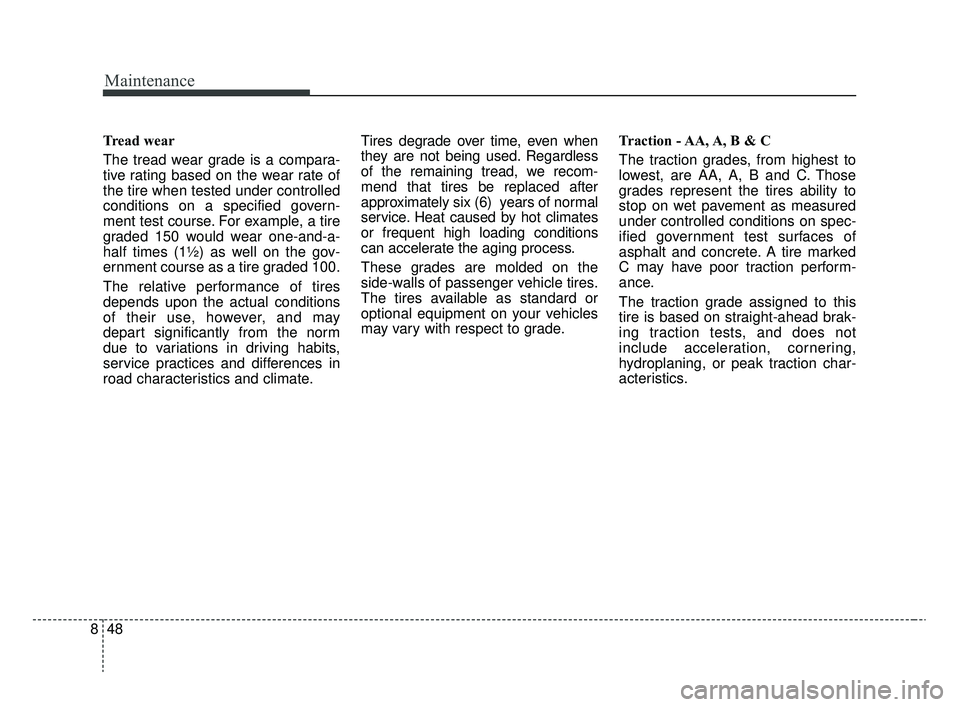 Maintenance

Tread wear

The tread wear grade is a comparative rating based on the wear rate of the tire when tested under controlled conditions on a specified government test course. For example, a tire graded 150 would wear one-and-a-half times (1½) as well on the government course as a tire graded 100.

The relative performance of tires depends upon the actual conditions of their use, however, and may depart significantly from the norm due to variations in driving habits, service practices and differences in road characteristics and climate.

Tires degrade over time, even when they are not being used. Regardless of the remaining tread, we recommend that tires be replaced after approximately six (6) years of normal service. Heat caused by hot climates or frequent high loading conditions can accelerate the aging process.

These grades are molded on the side-walls of passenger vehicle tires. The tires available as standard or optional equipment on your vehicles may vary with respect to grade.

Traction - AA, A, B & C

The traction grades, from highest to lowest, are AA, A, B and C. Those grades represent the tires ability to stop on wet pavement as measured under controlled conditions on specified government test surfaces of asphalt and concrete. A tire marked C may have poor traction performance.

The traction grade assigned to this tire is based on straight-ahead braking traction tests, and does not include acceleration, cornering, hydroplaning, or peak traction characteristics.

8 48

carmanualsonline.info